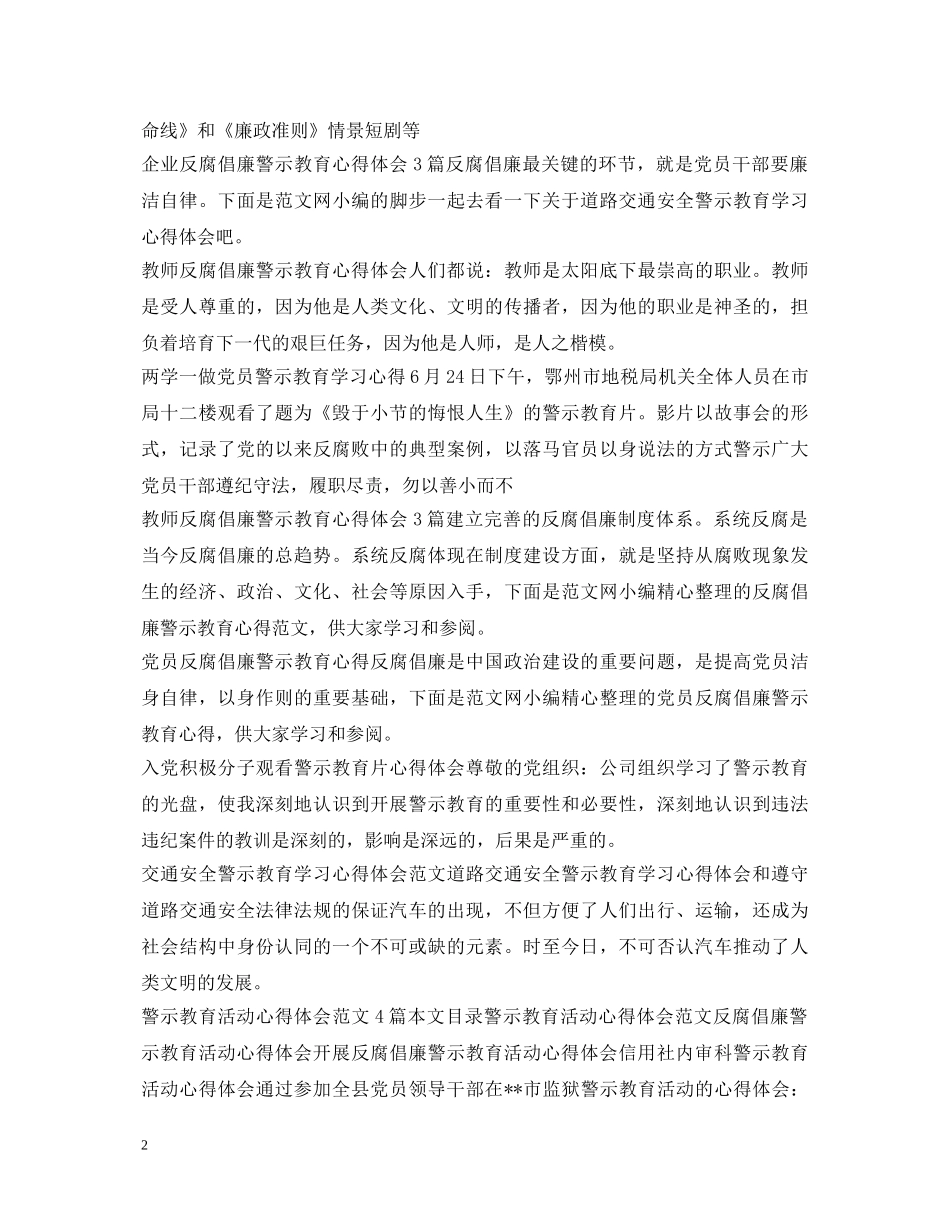 命线》和《廉政准则》情景短剧等

企业反腐倡廉警示教育心得体会 3 篇反腐倡廉最关键的环节，就是党员干部要廉洁自律。下面是范文网小编的脚步一起去看一下关于道路交通安全警示教育学习心得体会吧。

教师反腐倡廉警示教育心得体会人们都说：教师是太阳底下最崇高的职业。教师是受人尊重的，因为他是人类文化、文明的传播者，因为他的职业是神圣的，担负着培育下一代的艰巨任务，因为他是人师，是人之楷模。

两学一做党员警示教育学习心得 6 月 24 日下午，鄂州市地税局机关全体人员在市局十二楼观看了题为《毁于小节的悔恨人生》的警示教育片。影片以故事会的形式，记录了党的以来反腐败中的典型案例，以落马官员以身说法的方式警示广大党员干部遵纪守法，履职尽责，勿以善小而不

教师反腐倡廉警示教育心得体会 3 篇建立完善的反腐倡廉制度体系。系统反腐是当今反腐倡廉的总趋势。系统反腐体现在制度建设方面，就是坚持从腐败现象发生的经济、政治、文化、社会等原因入手，下面是范文网小编精心整理的反腐倡廉警示教育心得范文，供大家学习和参阅。

党员反腐倡廉警示教育心得反腐倡廉是中国政治建设的重要问题，是提高党员洁身自律，以身作则的重要基础，下面是范文网小编精心整理的党员反腐倡廉警示教育心得，供大家学习和参阅。

入党积极分子观看警示教育片心得体会尊敬的党组织：公司组织学习了警示教育的光盘，使我深刻地认识到开展警示教育的重要性和必要性，深刻地认识到违法违纪案件的教训是深刻的，影响是深远的，后果是严重的。

交通安全警示教育学习心得体会范文道路交通安全警示教育学习心得体会和遵守道路交通安全法律法规的保证汽车的出现，不但方便了人们出行、运输，还成为社会结构中身份认同的一个不可或缺的元素。时至今日，不可否认汽车推动了人类文明的发展。

警示教育活动心得体会范文 4 篇本文目录警示教育活动心得体会范文反腐倡廉警示教育活动心得体会开展反腐倡廉警示教育活动心得体会信用社内审科警示教育活动心得体会通过参加全县党员领导干部在**市监狱警示教育活动的心得体会：

2